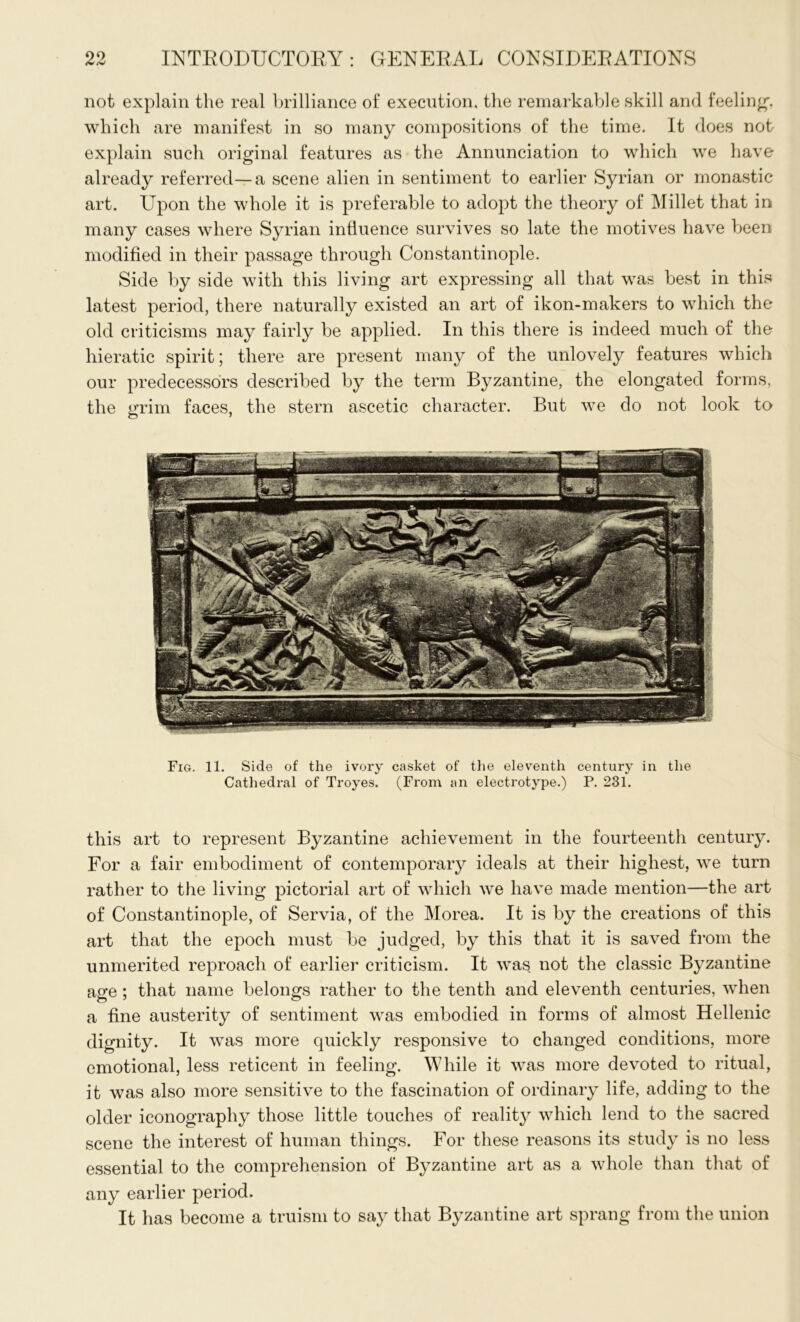 22 INTRODUCTORY: GENERAL CONSIDERATIONS

not explain the real brilliance of execution, the remarkable skill and feeling, which are manifest in so many compositions of the time. It does not explain such original features as the Annunciation to which we have already referred—a scene alien in sentiment to earlier Syrian or monastic art. Upon the whole it is preferable to adopt the theory of Millet that in many cases where Syrian influence survives so late the motives have been modified in their passage through Constantinople.

Side by side with this living art expressing all that was best in this latest period, there naturally existed an art of ikon-makers to which the old criticisms may fairly be applied. In this there is indeed much of the hieratic spirit; there are present many of the unlovely features which our predecessors described by the term Byzantine, the elongated forms, the grim faces, the stern ascetic character. But we do not look to

Fig. 11. Side of the ivory casket of the eleventh century in the Cathedral of Troyes. (From an electrotype.) P. 231.

this art to represent Byzantine achievement in the fourteenth century. For a fair embodiment of contemporary ideals at their highest, we turn rather to the living pictorial art of which we have made mention—the art of Constantinople, of Servia, of the Morea. It is by the creations of this art that the epoch must be judged, by this that it is saved from the unmerited reproach of earlier criticism. It was not the classic Byzantine age; that name belongs rather to the tenth and eleventh centuries, when a fine austerity of sentiment was embodied in forms of almost Hellenic dignity. It was more quickly responsive to changed conditions, more emotional, less reticent in feeling. While it was more devoted to ritual, it was also more sensitive to the fascination of ordinary life, adding to the older iconography those little touches of reality which lend to the sacred scene the interest of human things. For these reasons its study is no less essential to the comprehension of Byzantine art as a whole than that of any earlier period.

It has become a truism to say that Byzantine art sprang from the union